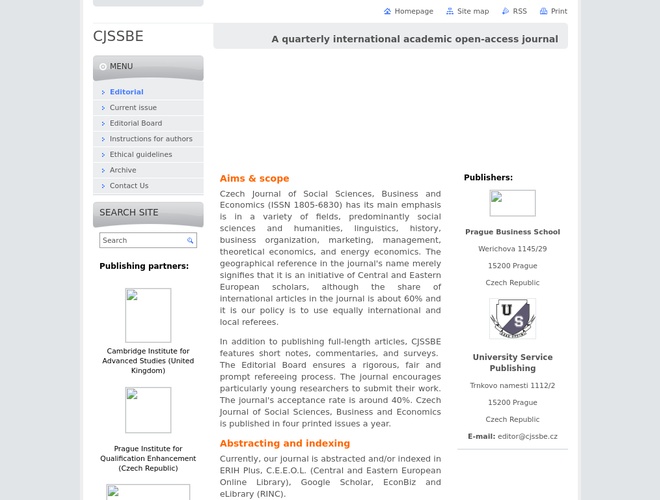 Homepage Site map RSS Print

CJSSBE

A quarterly international academic open-access journal

MENU

Editorial
Current issue
Editorial Board
Instructions for authors
Ethical guidelines
Archive
Contact Us

SEARCH SITE

Search

Publishing partners:

Cambridge Institute for Advanced Studies (United Kingdom)

Prague Institute for Qualification Enhancement (Czech Republic)

Aims & scope

Czech Journal of Social Sciences, Business and Economics (ISSN 1805-6830) has its main emphasis is in a variety of fields, predominantly social sciences and humanities, linguistics, history, business organization, marketing, management, theoretical economics, and energy economics. The geographical reference in the journal's name merely signifies that it is an initiative of Central and Eastern European scholars, although the share of international articles in the journal is about 60% and it is our policy is to use equally international and local referees.

In addition to publishing full-length articles, CJSSBE features short notes, commentaries, and surveys. The Editorial Board ensures a rigorous, fair and prompt refereeing process. The journal encourages particularly young researchers to submit their work. The journal's acceptance rate is around 40%. Czech Journal of Social Sciences, Business and Economics is published in four printed issues a year.

Abstracting and indexing

Currently, our journal is abstracted and/or indexed in ERIH Plus, C.E.E.O.L. (Central and Eastern European Online Library), Google Scholar, EconBiz and eLibrary (RINC).

Publishers:

Prague Business School

Werichova 1145/29

15200 Prague

Czech Republic

US

University Service Publishing

Trnkovo namesti 1112/2

15200 Prague

Czech Republic

E-mail: editor@cjssbe.cz